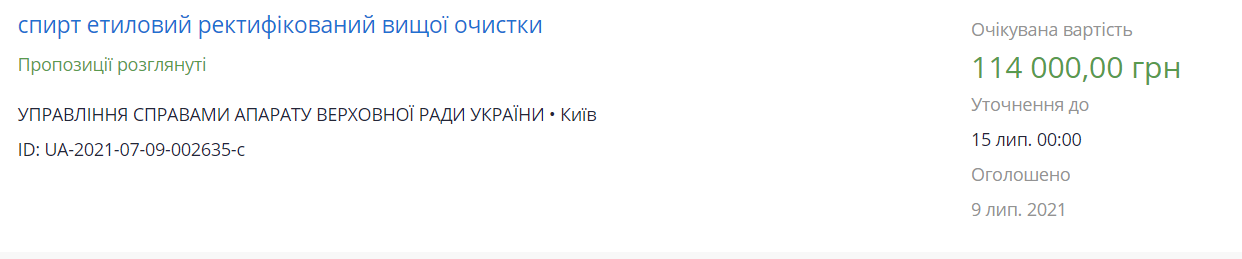 спирт етиловий ректифікований вищої очистки

Пропозиції розглянуті

УПРАВЛІННЯ СПРАВАМИ АПАРАТУ ВЕРХОВНОЇ РАДИ УКРАЇНИ • Київ

ID: UA-2021-07-09-002635-c

Очікувана вартість

114 000,00 грн

Уточнення до

15 лип. 00:00

Оголошено

9 лип. 2021